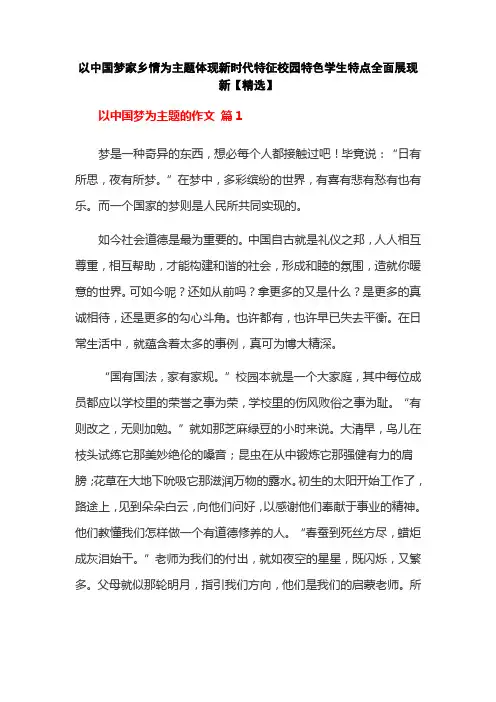 以中国梦家乡情为主题体现新时代特征校园特色学生特点全面展现新【精选】

以中国梦为主题的作文 篇1

梦是一种奇异的东西，想必每个人都接触过吧！毕竟说：“日有所思，夜有所梦。”在梦中，多彩缤纷的世界，有喜有悲有愁有也有乐。而一个国家的梦则是人民所共同实现的。

如今社会道德是最为重要的。中国自古就是礼仪之邦，人人相互尊重，相互帮助，才能构建和谐的社会，形成和睦的氛围，造就你暖意的世界。可如今呢？还如从前吗？拿更多的又是什么？是更多的真诚相待，还是更多的勾心斗角。也许都有，也许早已失去平衡。在日常生活中，就蕴含着太多的事例，真可为博大精深。

“国有国法，家有家规。”校园本就是一个大家庭，其中每位成员都应以学校里的荣誉之事为荣，学校里的伤风败俗之事为耻。“有则改之，无则加勉。”就如那芝麻绿豆的小时来说。大清早，鸟儿在枝头试练它那美妙绝伦的嗓音；昆虫在从中锻炼它那强健有力的肩膀；花草在大地下吮吸它那滋润万物的露水。初生的太阳开始工作了，路途上，见到朵朵白云，向他们问好，以感谢他们奉献于事业的精神。他们教懂我们怎样做一个有道德修养的人。“春蚕到死丝方尽，蜡炬成灰泪始干。”老师为我们的付出，就如夜空的星星，既闪烁，又繁多。父母就似那轮明月，指引我们方向，他们是我们的启蒙老师。所